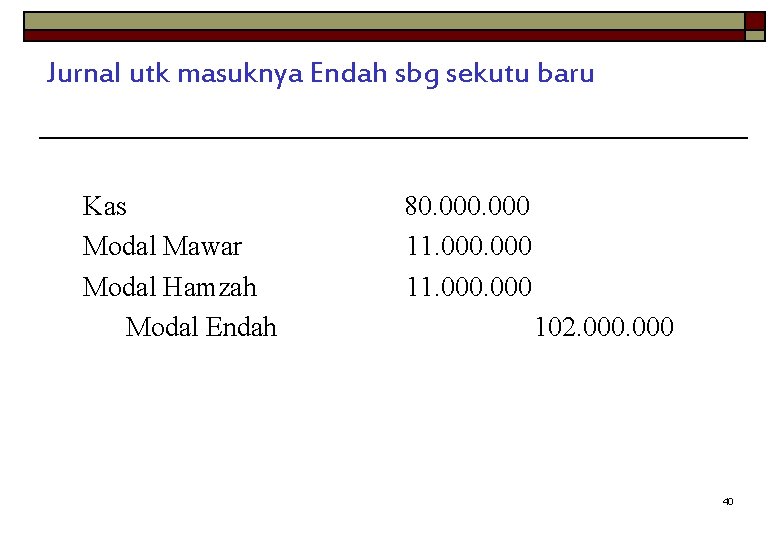 Jurnal utk masuknya Endah sbg sekutu baru

Kas 80.000.000
Modal Mawar 11.000.000
Modal Hamzah 11.000.000
Modal Endah 102.000.000

40